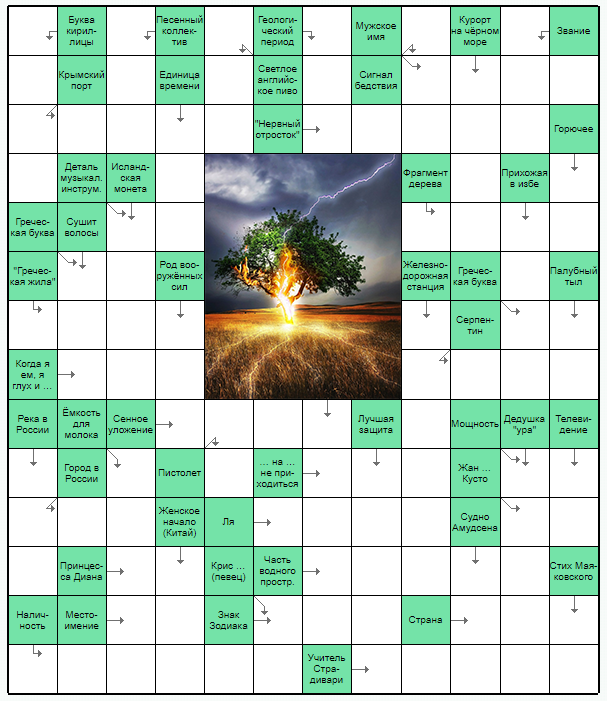 Буква кириллицы
Песенный коллектив
Геологический период
Мужское имя
Курорт на чёрном море
Звание
Крымский порт
Единица времени
Светлое английское пиво
Сигнал бедствия
"Нервный отросток"
Горючее
Деталь музыкал. инструм.
Исландская монета
Фрагмент дерева
Прихожая в избе
Греческая буква
Сушит волосы
"Греческая жила"
Род вооружённых сил
Железнодорожная станция
Греческая буква
Палубный тыл
Серпентин
Когда я ем, я глух и ...
Река в России
Ёмкость для молока
Сенное уложение
Лучшая защита
Мощность
Дедушка "ура"
Телевидение
Город в России
Пистолет
... на ... не приходиться
Жан ... Кусто
Женское начало (Китай)
Ля
Судно Амудсена
Принцесса Диана
Крис ... (певец)
Часть водного простр.
Стих Маяковского
Наличность
Местоимение
Знак Зодиака
Страна
Учитель Страдивари